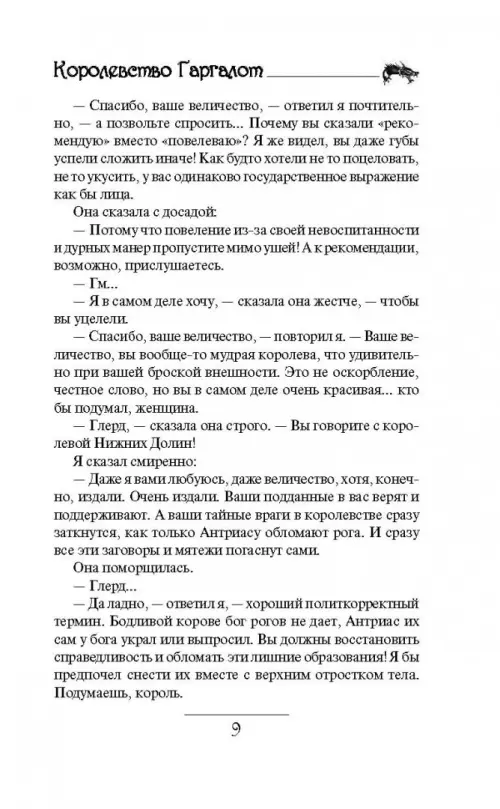 Королевство Гаргалот

— Спасибо, ваше величество, — ответил я почтительно, — а позвольте спросить... Почему вы сказали «рекомендую» вместо «повелеваю»? Я же видел, вы даже губы успели сложить иначе! Как будто хотели не то поцеловать, не то укусить, у вас одинаково государственное выражение как бы лица.

Она сказала с досадой:

— Потому что повеление из-за своей невоспитанности и дурных манер пропустите мимо ушей! А к рекомендации, возможно, прислушаетесь.

— Гм...

— Я в самом деле хочу, — сказала она жестче, — чтобы вы уцелели.

— Спасибо, ваше величество, — повторил я. — Ваше величество, вы вообще-то мудрая королева, что удивительно при вашей броской внешности. Это не оскорбление, честное слово, но вы в самом деле очень красивая... кто бы подумал, женщина.

— Глерд, — сказала она строго. — Вы говорите с королевой Нижних Долин!

Я сказал смиренно:

— Даже я вами любуюсь, даже величество, хотя, конечно, издали. Очень издали. Ваши подданные в вас верят и поддерживают. А ваши тайные враги в королевстве сразу заткнутся, как только Антриасу обломают рога. И сразу все эти заговоры и мятежи погаснут сами.

Она поморщилась.

— Глерд...

— Да ладно, — ответил я, — хороший политкорректный термин. Бодливой корове бог рогов не дает, Антриас их сам у бога украл или выпросил. Вы должны восстановить справедливость и обломать эти лишние образования! Я бы предпочел снести их вместе с верхним отростком тела. Подумаешь, король.

9